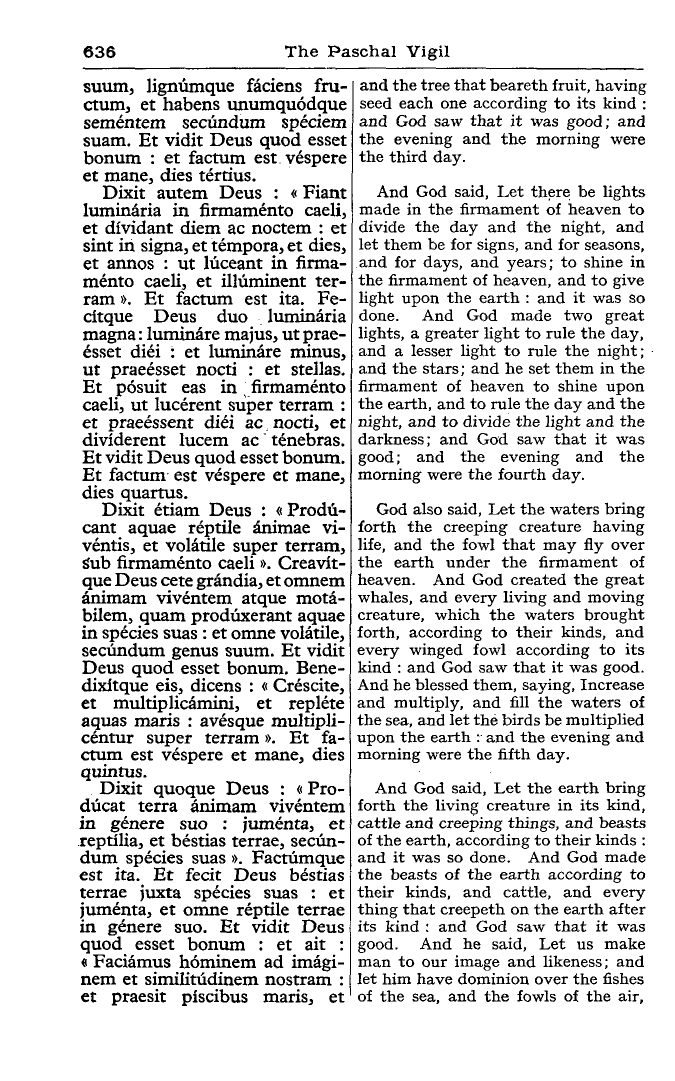 636 The Paschal Vigil

suum, lignúmque fáciens fructum, et habens unumquódque seméntem secúndum spéciem suam. Et vidit Deus quod esset bonum : et factum est véspere et mane, dies tértius.

Dixit autem Deus : « Fiant luminária in firmaménto caeli, et dívidant diem ac noctem : et sint in signa, et témpora, et dies, et annos : ut lúceant in firmaménto caeli, et illúminent terram ». Et factum est ita. Fecítque Deus duo luminária magna : lumináre majus, ut praeésset diéi : et lumináre minus, ut praeésset nocti : et stellas. Et pósuit eas in firmaménto caeli, ut lucérent super terram : et praeéssent diéi ac nocti, et divíderent lucem ac ténebras. Et vidit Deus quod esset bonum. Et factum est véspere et mane, dies quartus.

Dixit étiam Deus : « Prodúcant aquae réptile ánimae vivéntis, et volátile super terram, sub firmaménto caeli ». Creavítque Deus cete grándia, et omnem ánimam vivéntem atque motábilem, quam prodúxerant aquae in spécies suas : et omne volátile, secúndum genus suum. Et vidit Deus quod esset bonum. Benedixítque eis, dicens : « Créscite, et multiplicámini, et repléte aquas maris : avésque multiplicéntur super terram ». Et factum est véspere et mane, dies quintus.

Dixit quoque Deus : « Prodúcat terra ánimam vivéntem in génere suo : juménta, et reptília, et béstias terrae, secúndum spécies suas ». Factúmque est ita. Et fecit Deus béstias terrae juxta spécies suas : et juménta, et omne réptile terrae in génere suo. Et vidit Deus quod esset bonum : et ait : « Faciámus hóminem ad imáginem et similitúdinem nostram : et praesit píscibus maris, et

and the tree that beareth fruit, having seed each one according to its kind : and God saw that it was good; and the evening and the morning were the third day.

And God said, Let there be lights made in the firmament of heaven to divide the day and the night, and let them be for signs, and for seasons, and for days, and years; to shine in the firmament of heaven, and to give light upon the earth : and it was so done. And God made two great lights, a greater light to rule the day, and a lesser light to rule the night; and the stars; and he set them in the firmament of heaven to shine upon the earth, and to rule the day and the night, and to divide the light and the darkness; and God saw that it was good; and the evening and the morning were the fourth day.

God also said, Let the waters bring forth the creeping creature having life, and the fowl that may fly over the earth under the firmament of heaven. And God created the great whales, and every living and moving creature, which the waters brought forth, according to their kinds, and every winged fowl according to its kind : and God saw that it was good. And he blessed them, saying, Increase and multiply, and fill the waters of the sea, and let the birds be multiplied upon the earth : and the evening and morning were the fifth day.

And God said, Let the earth bring forth the living creature in its kind, cattle and creeping things, and beasts of the earth, according to their kinds : and it was so done. And God made the beasts of the earth according to their kinds, and cattle, and every thing that creepeth on the earth after its kind : and God saw that it was good. And he said, Let us make man to our image and likeness; and let him have dominion over the fishes of the sea, and the fowls of the air,